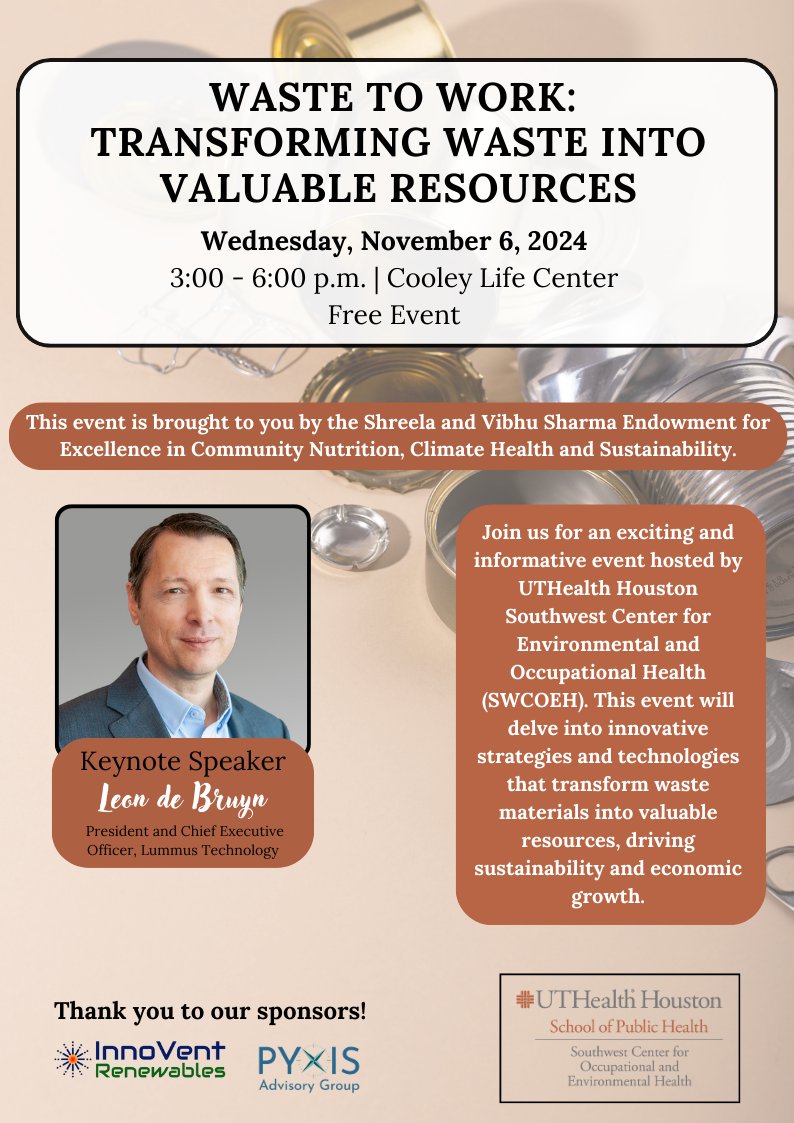 WASTE TO WORK: TRANSFORMING WASTE INTO VALUABLE RESOURCES

Wednesday, November 6, 2024
3:00 - 6:00 p.m. | Cooley Life Center
Free Event

This event is brought to you by the Shreela and Vibhu Sharma Endowment for Excellence in Community Nutrition, Climate Health and Sustainability.

Keynote Speaker
Leon de Bruyn
President and Chief Executive Officer, Lummus Technology

Join us for an exciting and informative event hosted by UTHealth Houston Southwest Center for Environmental and Occupational Health (SWCOEH). This event will delve into innovative strategies and technologies that transform waste materials into valuable resources, driving sustainability and economic growth.

Thank you to our sponsors!

InnoVent Renewables

PYXIS Advisory Group

UTHealth Houston
School of Public Health
Southwest Center for Occupational and Environmental Health